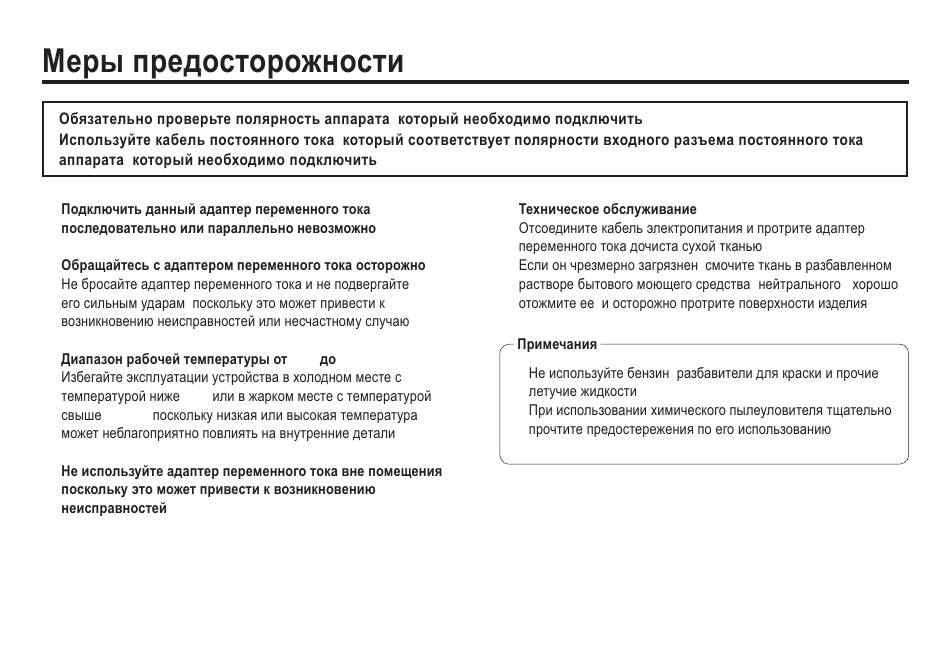 Меры предосторожности

Обязательно проверьте полярность аппарата который необходимо подключить
Используйте кабель постоянного тока который соответствует полярности входного разъема постоянного тока аппарата который необходимо подключить

Подключить данный адаптер переменного тока последовательно или параллельно невозможно

Обращайтесь с адаптером переменного тока осторожно
Не бросайте адаптер переменного тока и не подвергайте его сильным ударам поскольку это может привести к возникновению неисправностей или несчастному случаю

Диапазон рабочей температуры от до
Избегайте эксплуатации устройства в холодном месте с температурой ниже или в жарком месте с температурой свыше поскольку низкая или высокая температура может неблагоприятно повлиять на внутренние детали

Не используйте адаптер переменного тока вне помещения поскольку это может привести к возникновению неисправностей

Техническое обслуживание
Отсоедините кабель электропитания и протрите адаптер переменного тока дочиста сухой тканью
Если он чрезмерно загрязнен смочите ткань в разбавленном растворе бытового моющего средства нейтрального хорошо отожмите ее и осторожно протрите поверхности изделия

Примечания
Не используйте бензин разбавители для краски и прочие летучие жидкости
При использовании химического пылеуловителя тщательно прочтите предостережения по его использованию